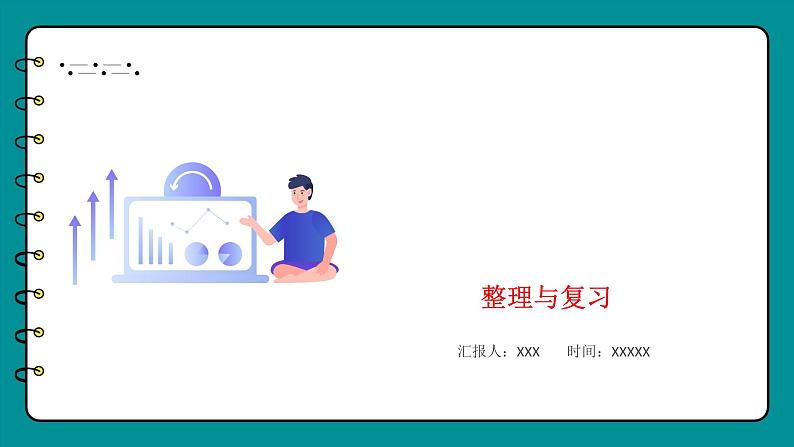 整理与复习

汇报人：XXX　　时间：XXXXX